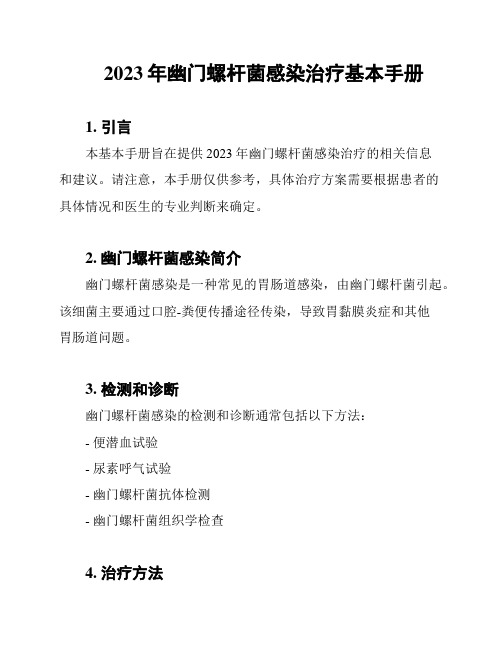 2023 年幽门螺杆菌感染治疗基本手册

1. 引言

本基本手册旨在提供 2023 年幽门螺杆菌感染治疗的相关信息和建议。请注意，本手册仅供参考，具体治疗方案需要根据患者的具体情况和医生的专业判断来确定。

2. 幽门螺杆菌感染简介

幽门螺杆菌感染是一种常见的胃肠道感染，由幽门螺杆菌引起。该细菌主要通过口腔-粪便传播途径传染，导致胃黏膜炎症和其他胃肠道问题。

3. 检测和诊断

幽门螺杆菌感染的检测和诊断通常包括以下方法：

- 便潜血试验

- 尿素呼气试验

- 幽门螺杆菌抗体检测

- 幽门螺杆菌组织学检查

4. 治疗方法